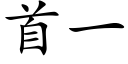 首一